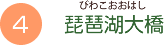 4

びわこおおはし
琵琶湖大橋